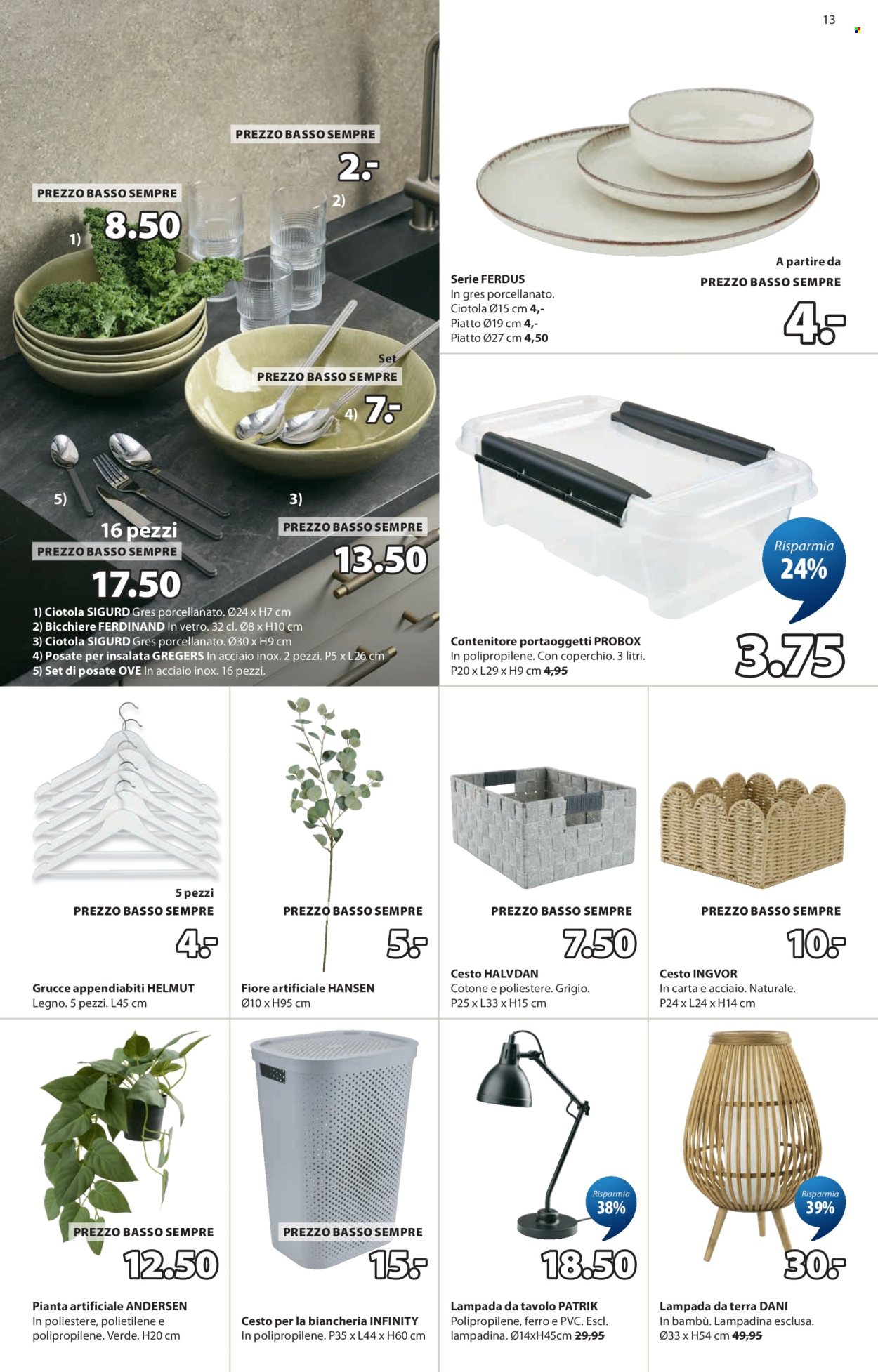 13

PREZZO BASSO SEMPRE
2.-
2)

PREZZO BASSO SEMPRE
1) 8.50

Set
PREZZO BASSO SEMPRE
4) 7.-

5)
3)
16 pezzi
PREZZO BASSO SEMPRE
17.50

PREZZO BASSO SEMPRE
13.50

1) Ciotola SIGURD Gres porcellanato. Ø24 x H7 cm
2) Bicchiere FERDINAND In vetro. 32 cl. Ø8 x H10 cm
3) Ciotola SIGURD Gres porcellanato. Ø30 x H9 cm
4) Posate per insalata GREGERS In acciaio inox. 2 pezzi. P5 x L26 cm
5) Set di posate OVE In acciaio inox. 16 pezzi.

Serie FERDUS
In gres porcellanato.
Ciotola Ø15 cm 4,-
Piatto Ø19 cm 4,-
Piatto Ø27 cm 4,50

A partire da
PREZZO BASSO SEMPRE
4.-

Risparmia
24%

Contenitore portaoggetti PROBOX
In polipropilene. Con coperchio. 3 litri.
P20 x L29 x H9 cm 4,95
3.75

5 pezzi
PREZZO BASSO SEMPRE
4.-
Grucce appendiabiti HELMUT
Legno. 5 pezzi. L45 cm

PREZZO BASSO SEMPRE
5.-
Fiore artificiale HANSEN
Ø10 x H95 cm

PREZZO BASSO SEMPRE
7.50
Cesto HALVDAN
Cotone e poliestere. Grigio.
P25 x L33 x H15 cm

PREZZO BASSO SEMPRE
10.-
Cesto INGVOR
In carta e acciaio. Naturale.
P24 x L24 x H14 cm

PREZZO BASSO SEMPRE
12.50
Pianta artificiale ANDERSEN
In poliestere, polietilene e polipropilene. Verde. H20 cm

PREZZO BASSO SEMPRE
15.-
Cesto per la biancheria INFINITY
In polipropilene. P35 x L44 x H60 cm

Risparmia
38%
18.50
Lampada da tavolo PATRIK
Polipropilene, ferro e PVC. Escl. lampadina. Ø14xH45cm 29,95

Risparmia
39%
30.-
Lampada da terra DANI
In bambù. Lampadina esclusa.
Ø33 x H54 cm 49,95